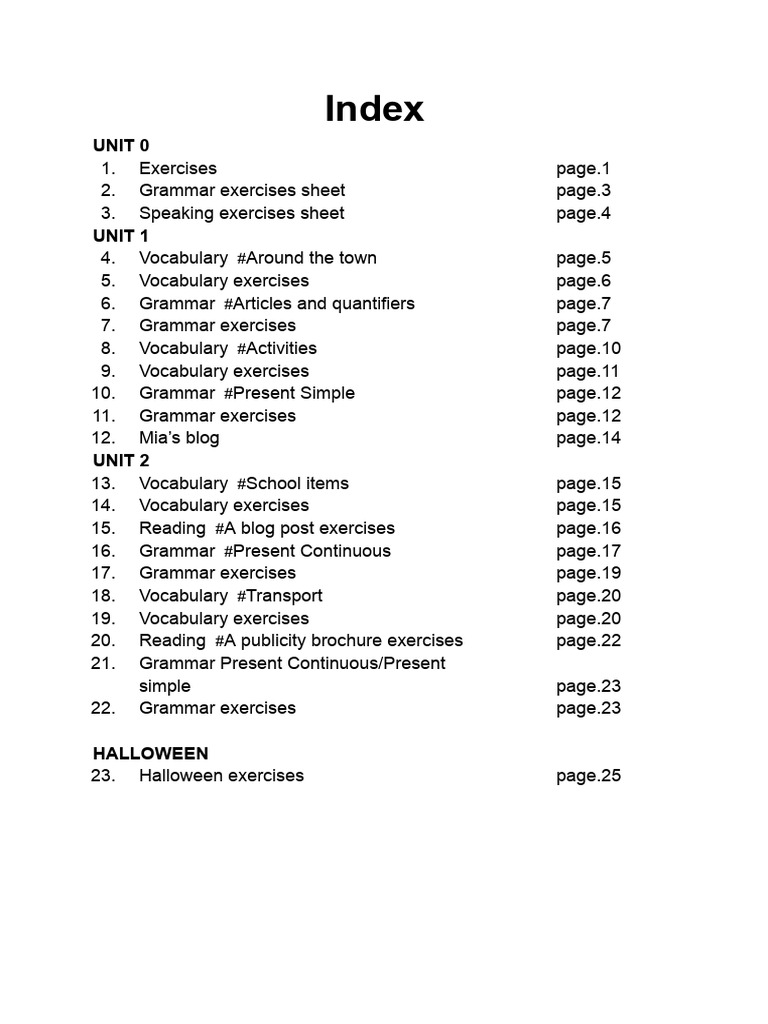 Index

UNIT 0
1. Exercises page.1
2. Grammar exercises sheet page.3
3. Speaking exercises sheet page.4

UNIT 1
4. Vocabulary #Around the town page.5
5. Vocabulary exercises page.6
6. Grammar #Articles and quantifiers page.7
7. Grammar exercises page.7
8. Vocabulary #Activities page.10
9. Vocabulary exercises page.11
10. Grammar #Present Simple page.12
11. Grammar exercises page.12
12. Mia's blog page.14

UNIT 2
13. Vocabulary #School items page.15
14. Vocabulary exercises page.15
15. Reading #A blog post exercises page.16
16. Grammar #Present Continuous page.17
17. Grammar exercises page.19
18. Vocabulary #Transport page.20
19. Vocabulary exercises page.20
20. Reading #A publicity brochure exercises page.22
21. Grammar Present Continuous/Present simple page.23
22. Grammar exercises page.23

HALLOWEEN
23. Halloween exercises page.25